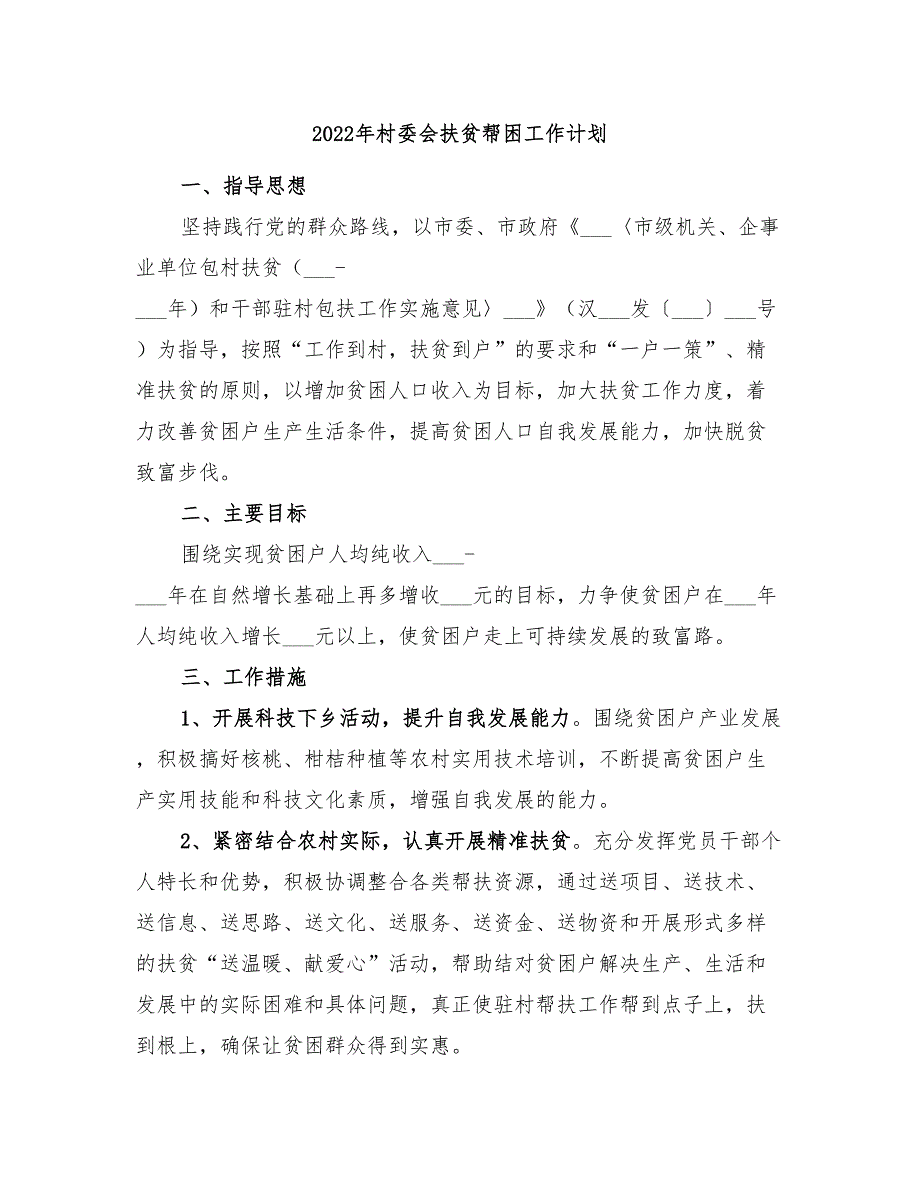 2022年村委会扶贫帮困工作计划

一、指导思想

坚持践行党的群众路线，以市委、市政府《___〈市级机关、企事业单位包村扶贫（___-___年）和干部驻村包扶工作实施意见〉___》（汉___发〔___〕___号）为指导，按照“工作到村，扶贫到户”的要求和“一户一策”、精准扶贫的原则，以增加贫困人口收入为目标，加大扶贫工作力度，着力改善贫困户生产生活条件，提高贫困人口自我发展能力，加快脱贫致富步伐。

二、主要目标

围绕实现贫困户人均纯收入___-___年在自然增长基础上再多增收___元的目标，力争使贫困户在___年人均纯收入增长___元以上，使贫困户走上可持续发展的致富路。

三、工作措施

1、开展科技下乡活动，提升自我发展能力。围绕贫困户产业发展，积极搞好核桃、柑桔种植等农村实用技术培训，不断提高贫困户生产实用技能和科技文化素质，增强自我发展的能力。

2、紧密结合农村实际，认真开展精准扶贫。充分发挥党员干部个人特长和优势，积极协调整合各类帮扶资源，通过送项目、送技术、送信息、送思路、送文化、送服务、送资金、送物资和开展形式多样的扶贫“送温暖、献爱心”活动，帮助结对贫困户解决生产、生活和发展中的实际困难和具体问题，真正使驻村帮扶工作帮到点子上，扶到根上，确保让贫困群众得到实惠。